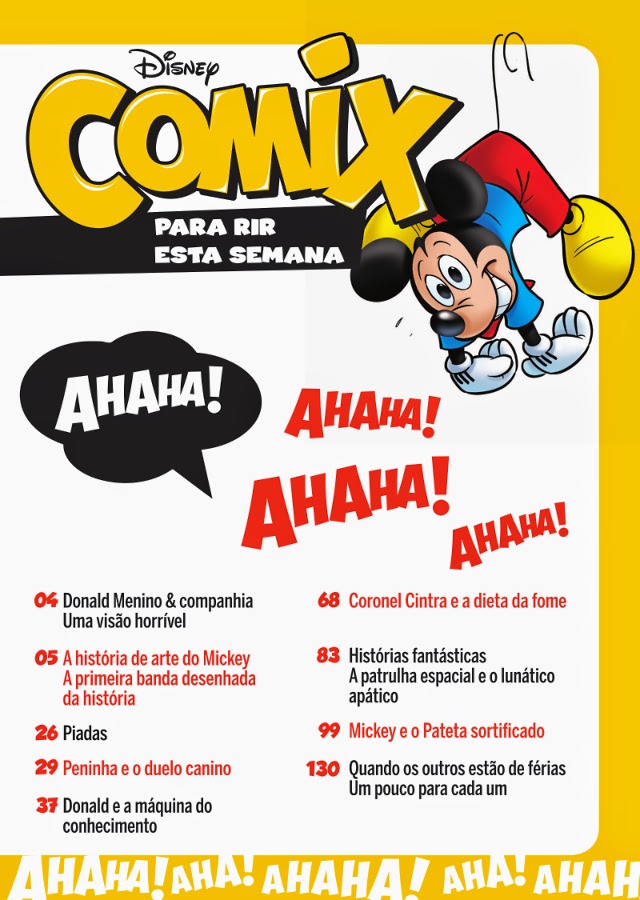 Disney
COMIX
PARA RIR
ESTA SEMANA

AHAHA!

AHAHA!
AHAHA!
AHAHA!

04 Donald Menino & companhia
Uma visão horrível

05 A história de arte do Mickey
A primeira banda desenhada da história

26 Piadas

29 Peninha e o duelo canino

37 Donald e a máquina do conhecimento

68 Coronel Cintra e a dieta da fome

83 Histórias fantásticas
A patrulha espacial e o lunático apático

99 Mickey e o Pateta sortificado

130 Quando os outros estão de férias
Um pouco para cada um

AHAHA! AHA! AHAHA! AHA! AHAH